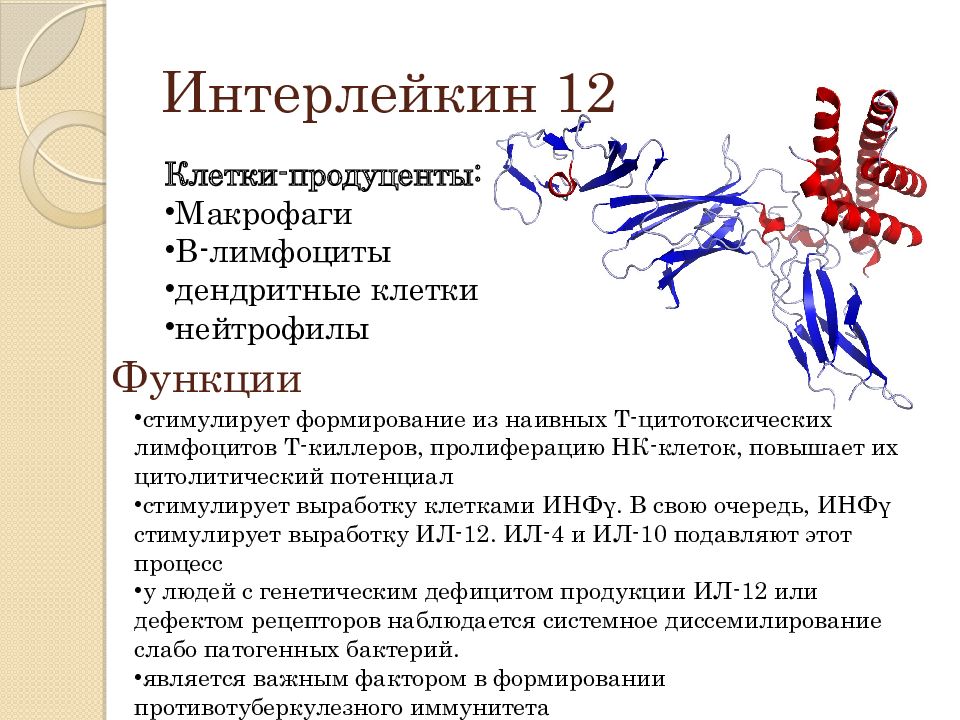 Интерлейкин 12

Клетки-продуценты:
•Макрофаги
•В-лимфоциты
•дендритные клетки
•нейтрофилы

Функции

•стимулирует формирование из наивных Т-цитотоксических лимфоцитов Т-киллеров, пролиферацию НК-клеток, повышает их цитолитический потенциал
•стимулирует выработку клетками ИНФγ. В свою очередь, ИНФγ стимулирует выработку ИЛ-12. ИЛ-4 и ИЛ-10 подавляют этот процесс
•у людей с генетическим дефицитом продукции ИЛ-12 или дефектом рецепторов наблюдается системное диссемилирование слабо патогенных бактерий.
•является важным фактором в формировании противотуберкулезного иммунитета